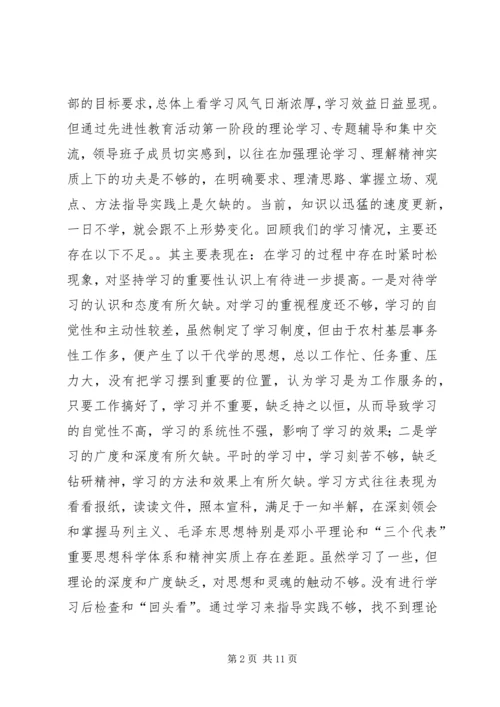 部的目标要求，总体上看学习风气日渐浓厚，学习效益日益显现。但通过先进性教育活动第一阶段的理论学习、专题辅导和集中交流，领导班子成员切实感到，以往在加强理论学习、理解精神实质上下的功夫是不够的，在明确要求、理清思路、掌握立场、观点、方法指导实践上是欠缺的。当前，知识以迅猛的速度更新，一日不学，就会跟不上形势变化。回顾我们的学习情况，主要还存在以下不足。。其主要表现在：在学习的过程中存在时紧时松现象，对坚持学习的重要性认识上有待进一步提高。一是对待学习的认识和态度有所欠缺。对学习的重视程度还不够，学习的自觉性和主动性较差，虽然制定了学习制度，但由于农村基层事务性工作多，便产生了以干代学的思想，总以工作忙、任务重、压力大，没有把学习摆到重要的位置，认为学习是为工作服务的，只要工作搞好了，学习并不重要，缺乏持之以恒，从而导致学习的自觉性不高，学习的系统性不强，影响了学习的效果；二是学习的广度和深度有所欠缺。平时的学习中，学习刻苦不够，缺乏钻研精神，学习的方法和效果上有所欠缺。学习方式往往表现为看看报纸，读读文件，照本宣科，满足于一知半解，在深刻领会和掌握马列主义、毛泽东思想特别是邓小平理论和“三个代表”重要思想科学体系和精神实质上存在差距。虽然学习了一些，但理论的深度和广度缺乏，对思想和灵魂的触动不够。没有进行学习后检查和“回头看”。通过学习来指导实践不够，找不到理论

第 2 页 共 11 页